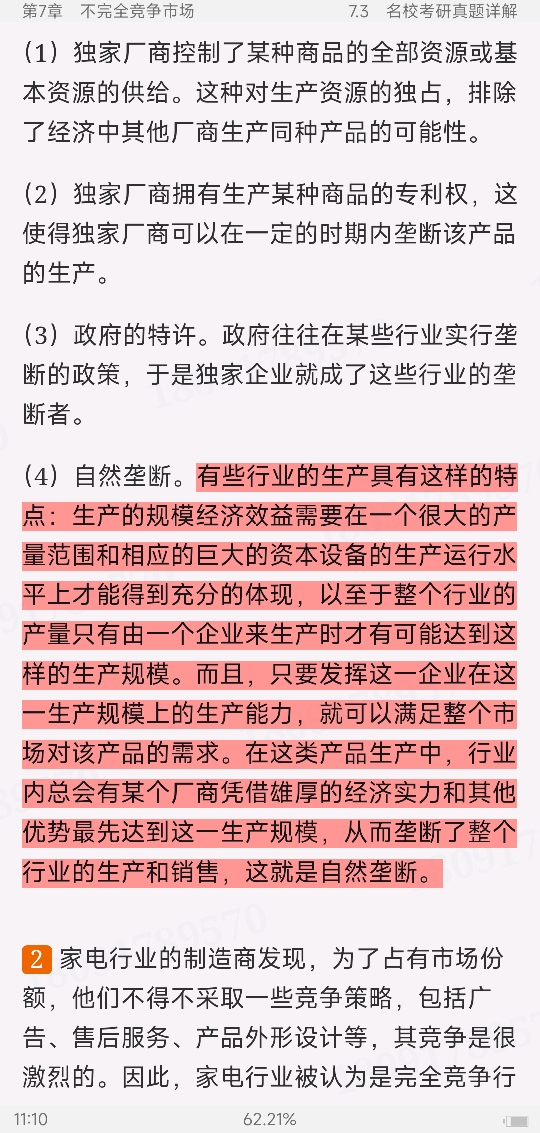 第7章　不完全竞争市场　　7.3　名校考研真题详解

（1）独家厂商控制了某种商品的全部资源或基本资源的供给。这种对生产资源的独占，排除了经济中其他厂商生产同种产品的可能性。

（2）独家厂商拥有生产某种商品的专利权，这使得独家厂商可以在一定的时期内垄断该产品的生产。

（3）政府的特许。政府往往在某些行业实行垄断的政策，于是独家企业就成了这些行业的垄断者。

（4）自然垄断。有些行业的生产具有这样的特点：生产的规模经济效益需要在一个很大的产量范围和相应的巨大的资本设备的生产运行水平上才能得到充分的体现，以至于整个行业的产量只有由一个企业来生产时才有可能达到这样的生产规模。而且，只要发挥这一企业在这一生产规模上的生产能力，就可以满足整个市场对该产品的需求。在这类产品生产中，行业内总会有某个厂商凭借雄厚的经济实力和其他优势最先达到这一生产规模，从而垄断了整个行业的生产和销售，这就是自然垄断。

2 家电行业的制造商发现，为了占有市场份额，他们不得不采取一些竞争策略，包括广告、售后服务、产品外形设计等，其竞争是很激烈的。因此，家电行业被认为是完全竞争行

11:10　62.21%